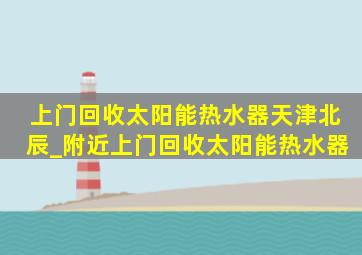 上门回收太阳能热水器天津北辰_附近上门回收太阳能热水器